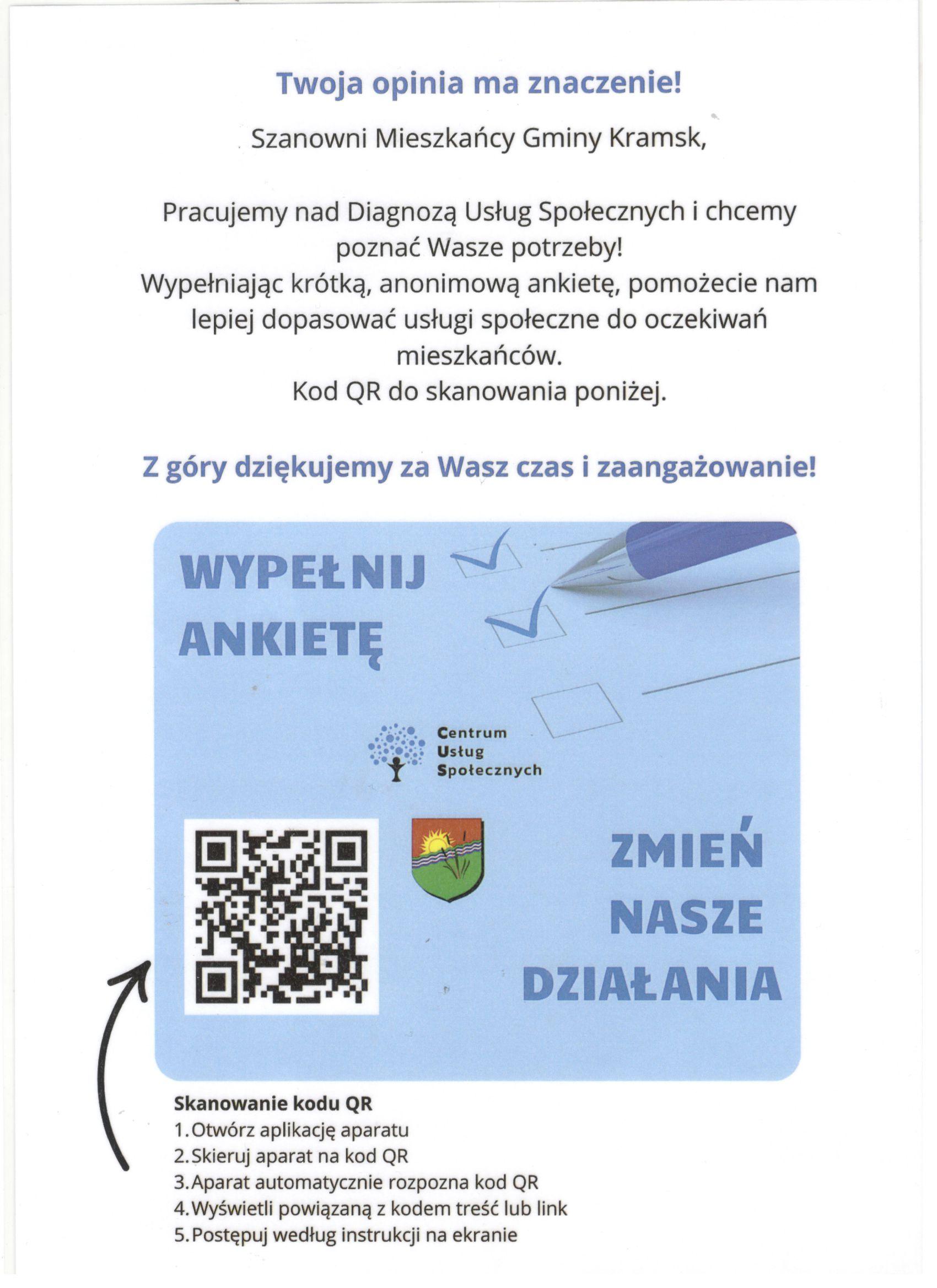 Twoja opinia ma znaczenie!

Szanowni Mieszkańcy Gminy Kramsk,

Pracujemy nad Diagnozą Usług Społecznych i chcemy poznać Wasze potrzeby!
Wypełniając krótką, anonimową ankietę, pomożecie nam lepiej dopasować usługi społeczne do oczekiwań mieszkańców.
Kod QR do skanowania poniżej.

Z góry dziękujemy za Wasz czas i zaangażowanie!

WYPEŁNIJ ANKIETĘ

Centrum Usług Społecznych

ZMIEŃ NASZE DZIAŁANIA

Skanowanie kodu QR
1. Otwórz aplikację aparatu
2. Skieruj aparat na kod QR
3. Aparat automatycznie rozpozna kod QR
4. Wyświetli powiązaną z kodem treść lub link
5. Postępuj według instrukcji na ekranie